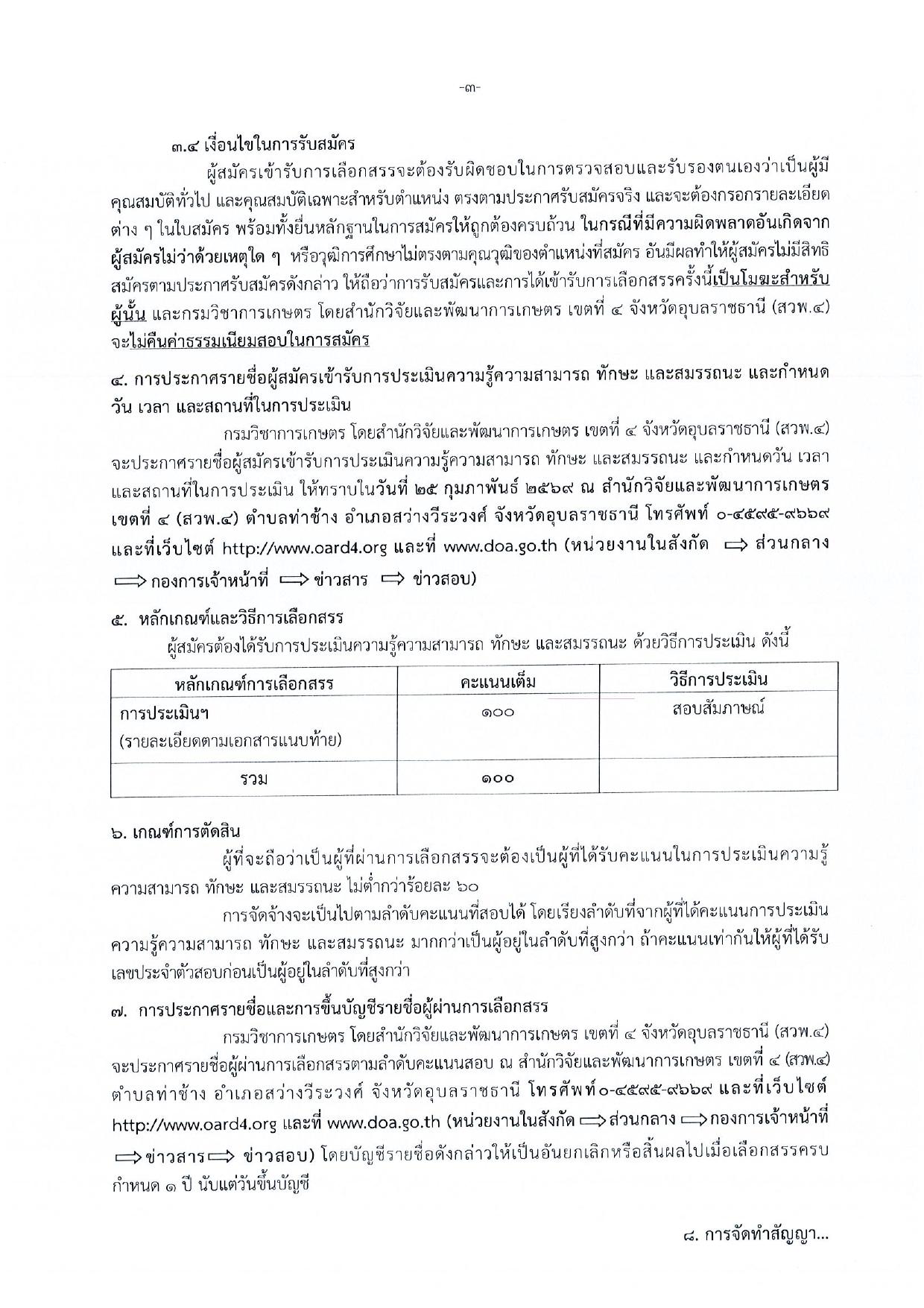 -๓-

๓.๔ เงื่อนไขในการรับสมัคร

ผู้สมัครเข้ารับการเลือกสรรจะต้องรับผิดชอบในการตรวจสอบและรับรองตนเองว่าเป็นผู้มีคุณสมบัติทั่วไป และคุณสมบัติเฉพาะสำหรับตำแหน่ง ตรงตามประกาศรับสมัครจริง และจะต้องกรอกรายละเอียดต่าง ๆ ในใบสมัคร พร้อมทั้งยื่นหลักฐานในการสมัครให้ถูกต้องครบถ้วน ในกรณีที่มีความผิดพลาดอันเกิดจากผู้สมัครไม่ว่าด้วยเหตุใด ๆ หรือวุฒิการศึกษาไม่ตรงตามคุณวุฒิของตำแหน่งที่สมัคร อันมีผลทำให้ผู้สมัครไม่มีสิทธิสมัครตามประกาศรับสมัครดังกล่าว ให้ถือว่าการรับสมัครและการได้เข้ารับการเลือกสรรครั้งนี้เป็นโมฆะสำหรับผู้นั้น และกรมวิชาการเกษตร โดยสำนักวิจัยและพัฒนาการเกษตร เขตที่ ๔ จังหวัดอุบลราชธานี (สวพ.๔) จะไม่คืนค่าธรรมเนียมสอบในการสมัคร

๔. การประกาศรายชื่อผู้สมัครเข้ารับการประเมินความรู้ความสามารถ ทักษะ และสมรรถนะ และกำหนดวัน เวลา และสถานที่ในการประเมิน

กรมวิชาการเกษตร โดยสำนักวิจัยและพัฒนาการเกษตร เขตที่ ๔ จังหวัดอุบลราชธานี (สวพ.๔) จะประกาศรายชื่อผู้สมัครเข้ารับการประเมินความรู้ความสามารถ ทักษะ และสมรรถนะ และกำหนดวัน เวลา และสถานที่ในการประเมิน ให้ทราบในวันที่ ๒๕ กุมภาพันธ์ ๒๕๖๙ ณ สำนักวิจัยและพัฒนาการเกษตร เขตที่ ๔ (สวพ.๔) ตำบลท่าช้าง อำเภอสว่างวีระวงศ์ จังหวัดอุบลราชธานี โทรศัพท์ ๐-๔๕๙๕-๙๖๖๙ และที่เว็บไซต์ http://www.oard4.org และที่ www.doa.go.th (หน่วยงานในสังกัด ⟹ ส่วนกลาง ⟹ กองการเจ้าหน้าที่ ⟹ ข่าวสาร ⟹ ข่าวสอบ)

๕. หลักเกณฑ์และวิธีการเลือกสรร

ผู้สมัครต้องได้รับการประเมินความรู้ความสามารถ ทักษะ และสมรรถนะ ด้วยวิธีการประเมิน ดังนี้

| หลักเกณฑ์การเลือกสรร | คะแนนเต็ม | วิธีการประเมิน |
|---|---|---|
| การประเมินฯ (รายละเอียดตามเอกสารแนบท้าย) | ๑๐๐ | สอบสัมภาษณ์ |
| รวม | ๑๐๐ | |

๖. เกณฑ์การตัดสิน

ผู้ที่จะถือว่าเป็นผู้ที่ผ่านการเลือกสรรจะต้องเป็นผู้ที่ได้รับคะแนนในการประเมินความรู้ความสามารถ ทักษะ และสมรรถนะ ไม่ต่ำกว่าร้อยละ ๖๐

การจัดจ้างจะเป็นไปตามลำดับคะแนนที่สอบได้ โดยเรียงลำดับที่จากผู้ที่ได้คะแนนการประเมินความรู้ความสามารถ ทักษะ และสมรรถนะ มากกว่าเป็นผู้อยู่ในลำดับที่สูงกว่า ถ้าคะแนนเท่ากันให้ผู้ที่ได้รับเลขประจำตัวสอบก่อนเป็นผู้อยู่ในลำดับที่สูงกว่า

๗. การประกาศรายชื่อและการขึ้นบัญชีรายชื่อผู้ผ่านการเลือกสรร

กรมวิชาการเกษตร โดยสำนักวิจัยและพัฒนาการเกษตร เขตที่ ๔ จังหวัดอุบลราชธานี (สวพ.๔) จะประกาศรายชื่อผู้ผ่านการเลือกสรรตามลำดับคะแนนสอบ ณ สำนักวิจัยและพัฒนาการเกษตร เขตที่ ๔ (สวพ.๔) ตำบลท่าช้าง อำเภอสว่างวีระวงศ์ จังหวัดอุบลราชธานี โทรศัพท์๐-๔๕๙๕-๙๖๖๙ และที่เว็บไซต์ http://www.oard4.org และที่ www.doa.go.th (หน่วยงานในสังกัด ⟹ ส่วนกลาง ⟹ กองการเจ้าหน้าที่ ⟹ ข่าวสาร ⟹ ข่าวสอบ) โดยบัญชีรายชื่อดังกล่าวให้เป็นอันยกเลิกหรือสิ้นผลไปเมื่อเลือกสรรครบกำหนด ๑ ปี นับแต่วันขึ้นบัญชี

๘. การจัดทำสัญญา...